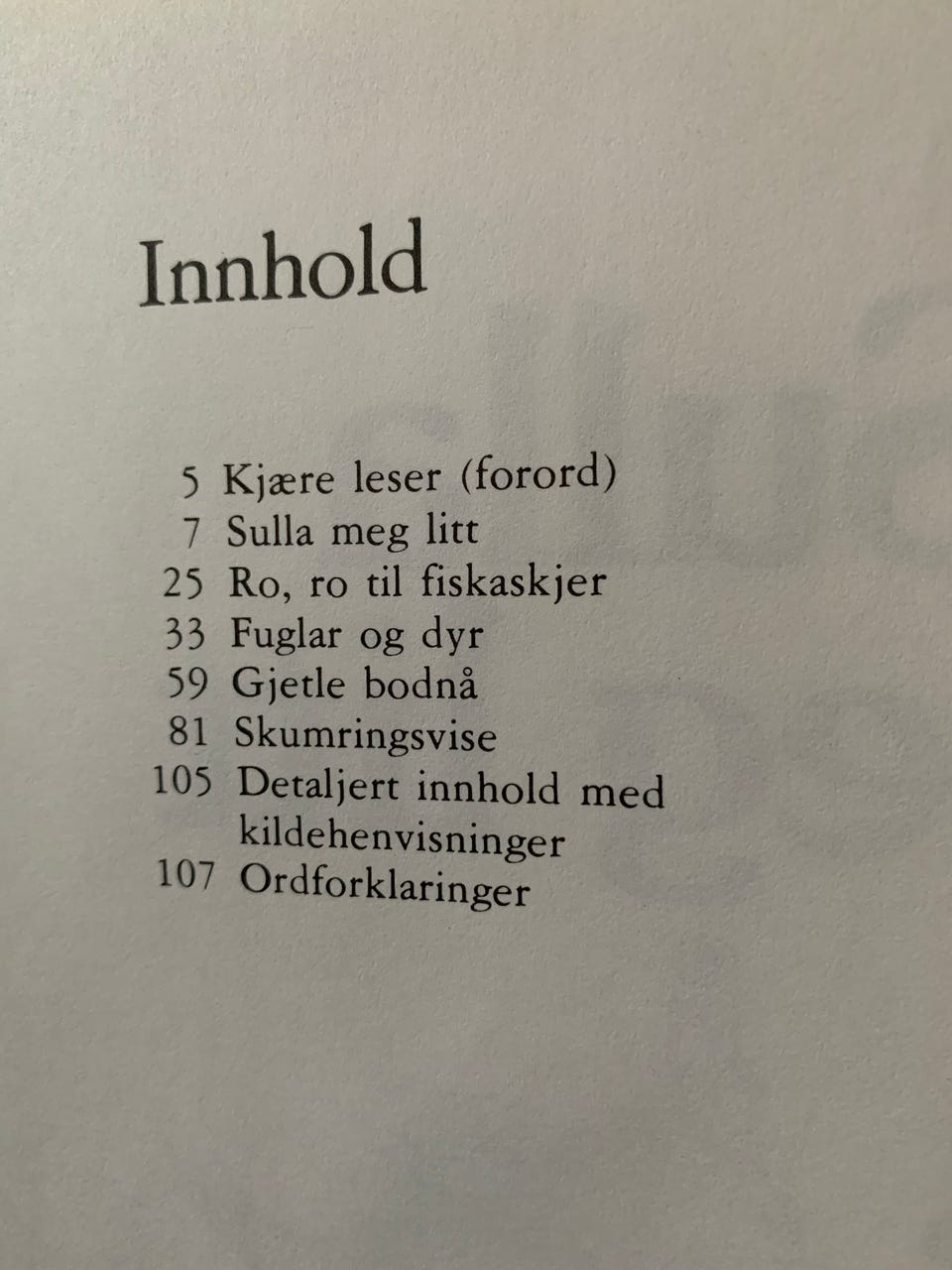 Innhold

5 Kjære leser (forord)
7 Sulla meg litt
25 Ro, ro til fiskaskjer
33 Fuglar og dyr
59 Gjetle bodnå
81 Skumringsvise
105 Detaljert innhold med kildehenvisninger
107 Ordforklaringer